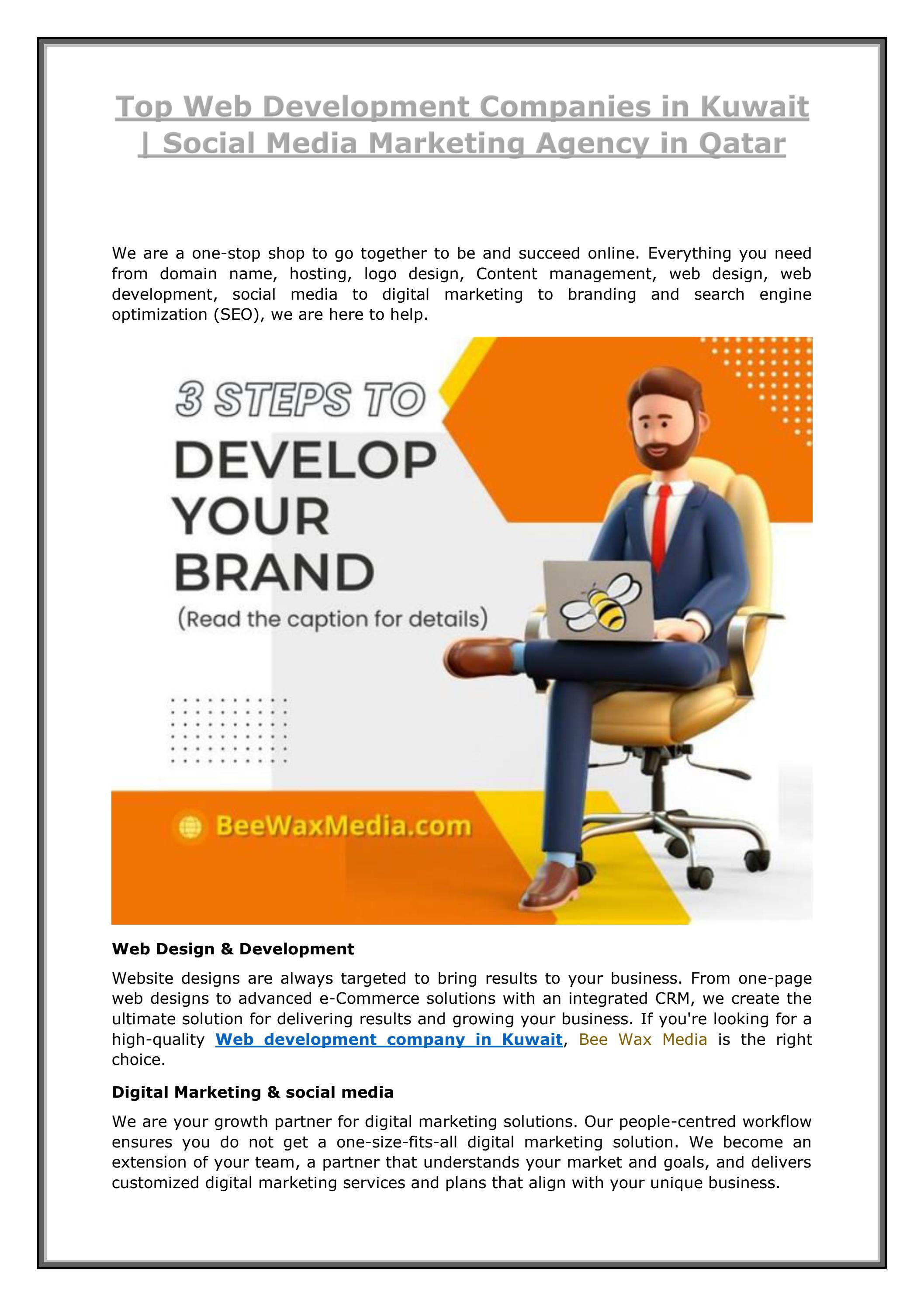 Top Web Development Companies in Kuwait | Social Media Marketing Agency in Qatar

We are a one-stop shop to go together to be and succeed online. Everything you need from domain name, hosting, logo design, Content management, web design, web development, social media to digital marketing to branding and search engine optimization (SEO), we are here to help.

3 STEPS TO
DEVELOP YOUR BRAND
(Read the caption for details)

BeeWaxMedia.com

Web Design & Development

Website designs are always targeted to bring results to your business. From one-page web designs to advanced e-Commerce solutions with an integrated CRM, we create the ultimate solution for delivering results and growing your business. If you're looking for a high-quality Web development company in Kuwait, Bee Wax Media is the right choice.

Digital Marketing & social media

We are your growth partner for digital marketing solutions. Our people-centred workflow ensures you do not get a one-size-fits-all digital marketing solution. We become an extension of your team, a partner that understands your market and goals, and delivers customized digital marketing services and plans that align with your unique business.